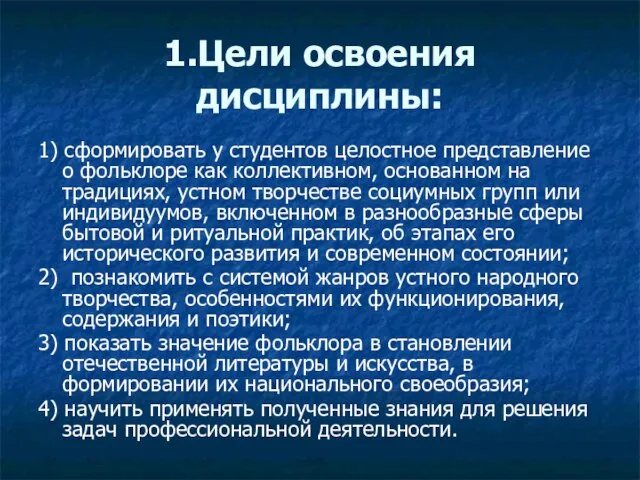 1.Цели освоения дисциплины:

1) сформировать у студентов целостное представление о фольклоре как коллективном, основанном на традициях, устном творчестве социумных групп или индивидуумов, включенном в разнообразные сферы бытовой и ритуальной практик, об этапах его исторического развития и современном состоянии;

2) познакомить с системой жанров устного народного творчества, особенностями их функционирования, содержания и поэтики;

3) показать значение фольклора в становлении отечественной литературы и искусства, в формировании их национального своеобразия;

4) научить применять полученные знания для решения задач профессиональной деятельности.